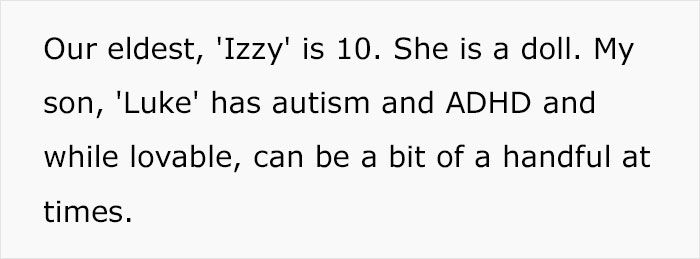 Our eldest, 'Izzy' is 10. She is a doll. My son, 'Luke' has autism and ADHD and while lovable, can be a bit of a handful at times.